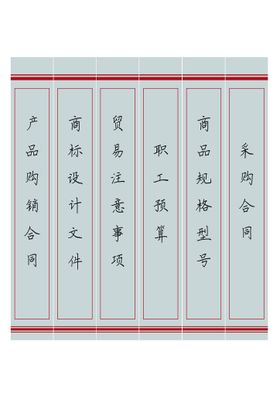 产品购销合同

商标设计文件

贸易注意事项

职工预算

商品规格型号

采购合同